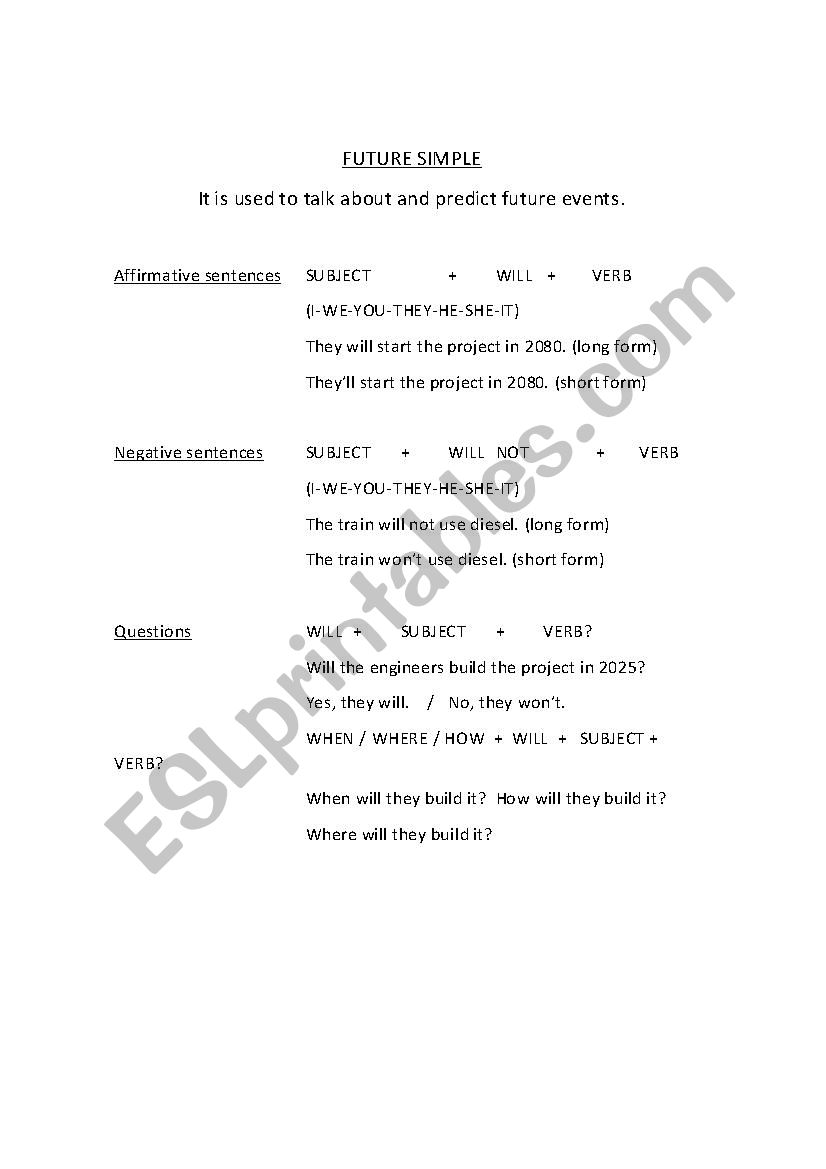 FUTURE SIMPLE

It is used to talk about and predict future events.

Affirmative sentences SUBJECT + WILL + VERB

(I-WE-YOU-THEY-HE-SHE-IT)

They will start the project in 2080. (long form)

They'll start the project in 2080. (short form)

Negative sentences SUBJECT + WILL NOT + VERB

(I-WE-YOU-THEY-HE-SHE-IT)

The train will not use diesel. (long form)

The train won't use diesel. (short form)

Questions WILL + SUBJECT + VERB?

Will the engineers build the project in 2025?

Yes, they will. / No, they won't.

WHEN / WHERE / HOW + WILL + SUBJECT + VERB?

When will they build it? How will they build it?

Where will they build it?

ESLprintables.com